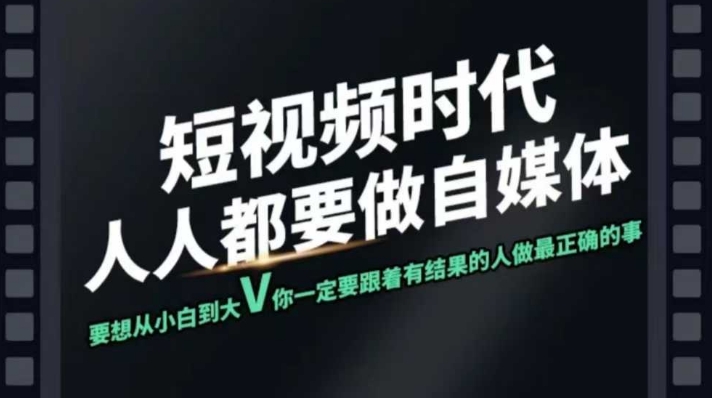 短视频时代
人人都要做自媒体

要想从小白到大V你一定要跟着有结果的人做最正确的事